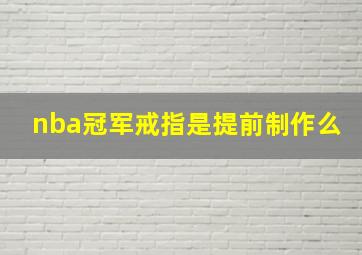 nba冠军戒指是提前制作么